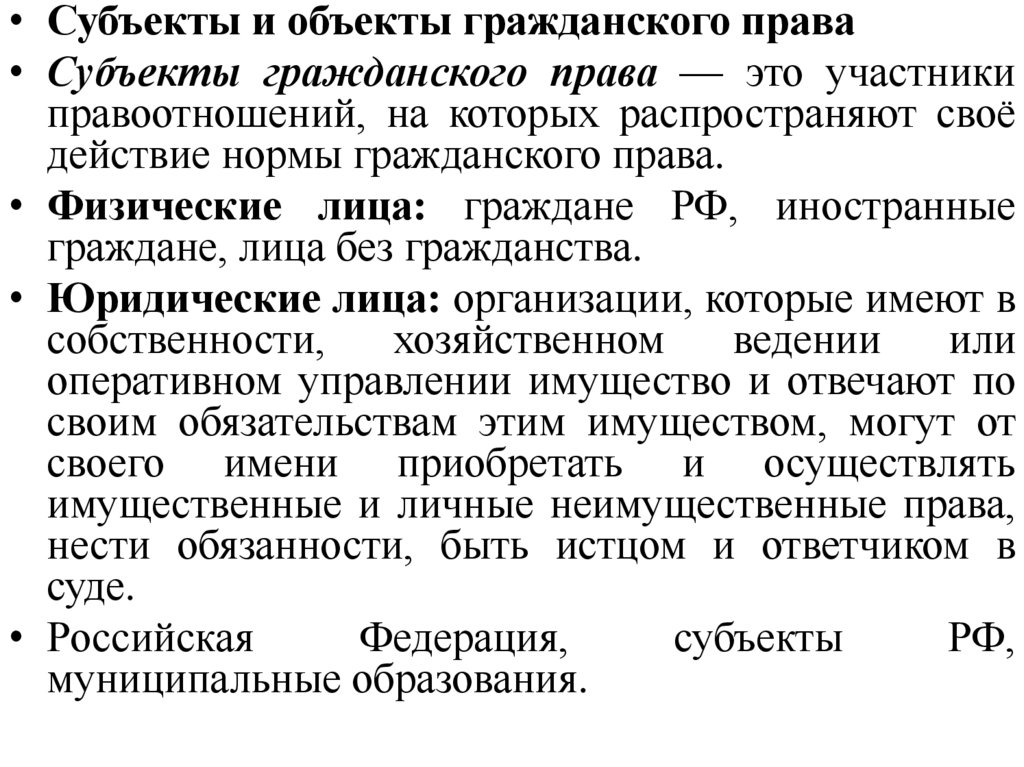 • Субъекты и объекты гражданского права

• Субъекты гражданского права — это участники правоотношений, на которых распространяют своё действие нормы гражданского права.

• Физические лица: граждане РФ, иностранные граждане, лица без гражданства.

• Юридические лица: организации, которые имеют в собственности, хозяйственном ведении или оперативном управлении имущество и отвечают по своим обязательствам этим имуществом, могут от своего имени приобретать и осуществлять имущественные и личные неимущественные права, нести обязанности, быть истцом и ответчиком в суде.

• Российская Федерация, субъекты РФ, муниципальные образования.